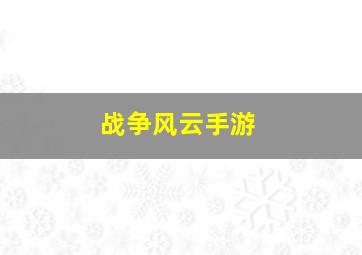 战争风云手游